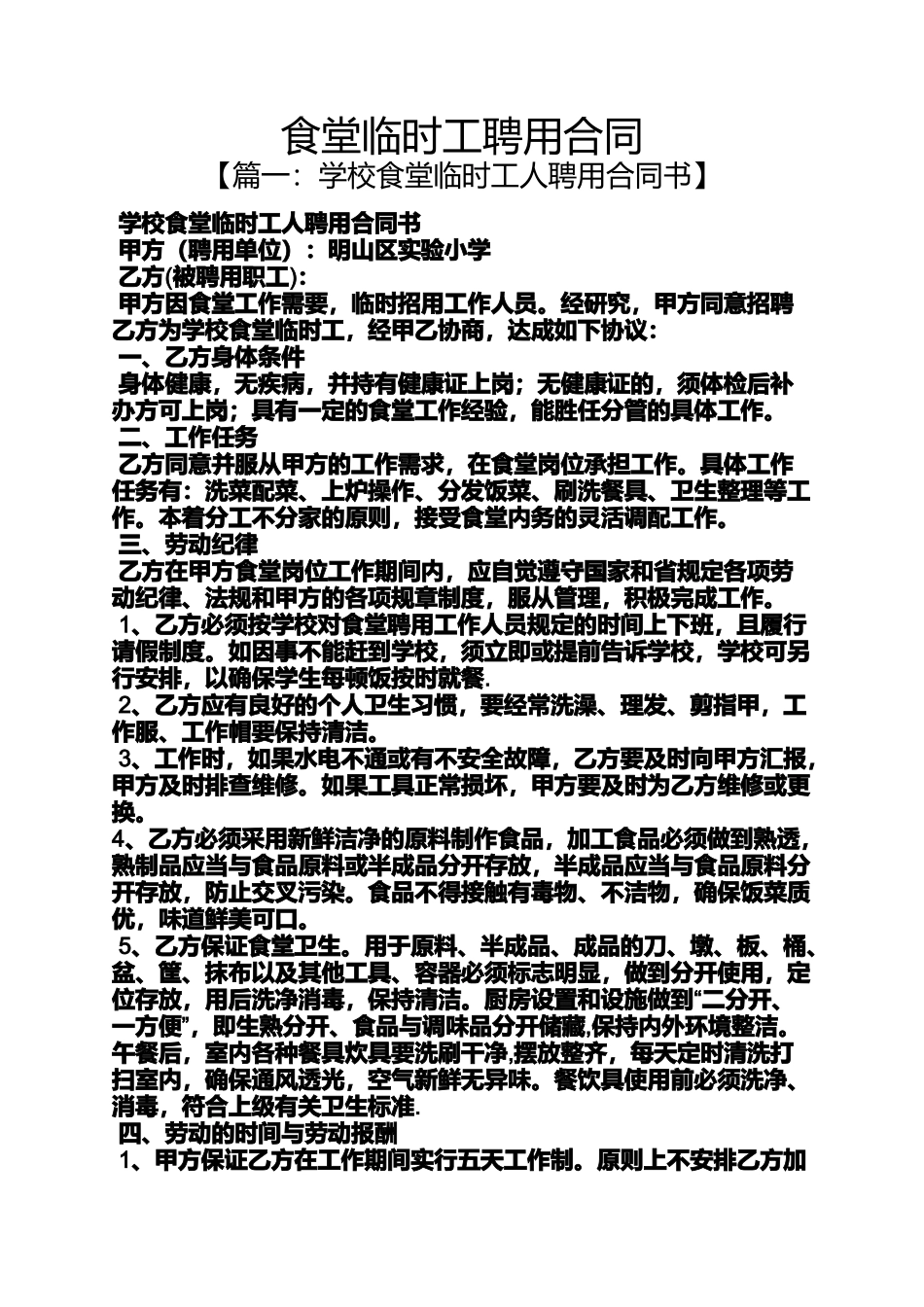 食堂临时工聘用合同

【篇一：学校食堂临时工人聘用合同书】

学校食堂临时工人聘用合同书

甲方（聘用单位）：明山区实验小学

乙方(被聘用职工):

甲方因食堂工作需要，临时招用工作人员。经研究，甲方同意招聘乙方为学校食堂临时工，经甲乙协商，达成如下协议：

一、乙方身体条件

身体健康，无疾病，并持有健康证上岗；无健康证的，须体检后补办方可上岗；具有一定的食堂工作经验，能胜任分管的具体工作。

二、工作任务

乙方同意并服从甲方的工作需求，在食堂岗位承担工作。具体工作任务有：洗菜配菜、上炉操作、分发饭菜、刷洗餐具、卫生整理等工作。本着分工不分家的原则，接受食堂内务的灵活调配工作。

三、劳动纪律

乙方在甲方食堂岗位工作期间内，应自觉遵守国家和省规定各项劳动纪律、法规和甲方的各项规章制度，服从管理，积极完成工作。

1、乙方必须按学校对食堂聘用工作人员规定的时间上下班，且履行请假制度。如因事不能赶到学校，须立即或提前告诉学校，学校可另行安排，以确保学生每顿饭按时就餐.

2、乙方应有良好的个人卫生习惯，要经常洗澡、理发、剪指甲，工作服、工作帽要保持清洁。

3、工作时，如果水电不通或有不安全故障，乙方要及时向甲方汇报，甲方及时排查维修。如果工具正常损坏，甲方要及时为乙方维修或更换。

4、乙方必须采用新鲜洁净的原料制作食品，加工食品必须做到熟透，熟制品应当与食品原料或半成品分开存放，半成品应当与食品原料分开存放，防止交叉污染。食品不得接触有毒物、不洁物，确保饭菜质优，味道鲜美可口。

5、乙方保证食堂卫生。用于原料、半成品、成品的刀、墩、板、桶、盆、筐、抹布以及其他工具、容器必须标志明显，做到分开使用，定位存放，用后洗净消毒，保持清洁。厨房设置和设施做到“二分开、一方便”，即生熟分开、食品与调味品分开储藏,保持内外环境整洁。午餐后，室内各种餐具炊具要洗刷干净,摆放整齐，每天定时清洗打扫室内，确保通风透光，空气新鲜无异味。餐饮具使用前必须洗净、消毒，符合上级有关卫生标准.

四、劳动的时间与劳动报酬

1、甲方保证乙方在工作期间实行五天工作制。原则上不安排乙方加